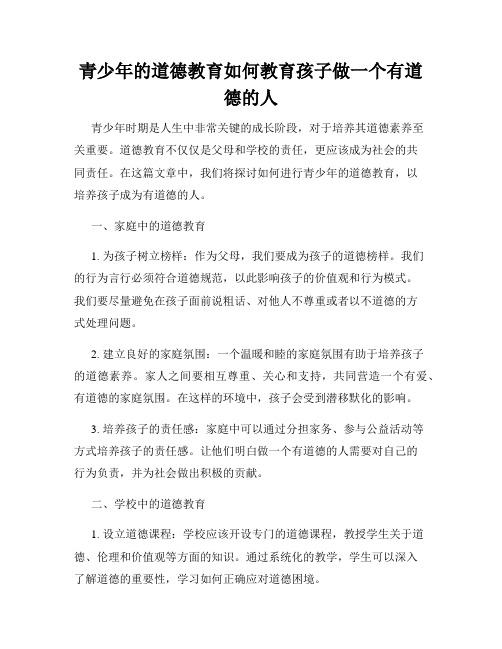 青少年的道德教育如何教育孩子做一个有道德的人

青少年时期是人生中非常关键的成长阶段，对于培养其道德素养至关重要。道德教育不仅仅是父母和学校的责任，更应该成为社会的共同责任。在这篇文章中，我们将探讨如何进行青少年的道德教育，以培养孩子成为有道德的人。

一、家庭中的道德教育

1. 为孩子树立榜样：作为父母，我们要成为孩子的道德榜样。我们的行为言行必须符合道德规范，以此影响孩子的价值观和行为模式。我们要尽量避免在孩子面前说粗话、对他人不尊重或者以不道德的方式处理问题。

2. 建立良好的家庭氛围：一个温暖和睦的家庭氛围有助于培养孩子的道德素养。家人之间要相互尊重、关心和支持，共同营造一个有爱、有道德的家庭氛围。在这样的环境中，孩子会受到潜移默化的影响。

3. 培养孩子的责任感：家庭中可以通过分担家务、参与公益活动等方式培养孩子的责任感。让他们明白做一个有道德的人需要对自己的行为负责，并为社会做出积极的贡献。

二、学校中的道德教育

1. 设立道德课程：学校应该开设专门的道德课程，教授学生关于道德、伦理和价值观等方面的知识。通过系统化的教学，学生可以深入了解道德的重要性，学习如何正确应对道德困境。